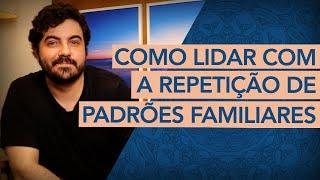 COMO LIDAR COM
A REPETIÇÃO DE
PADRÕES FAMILIARES